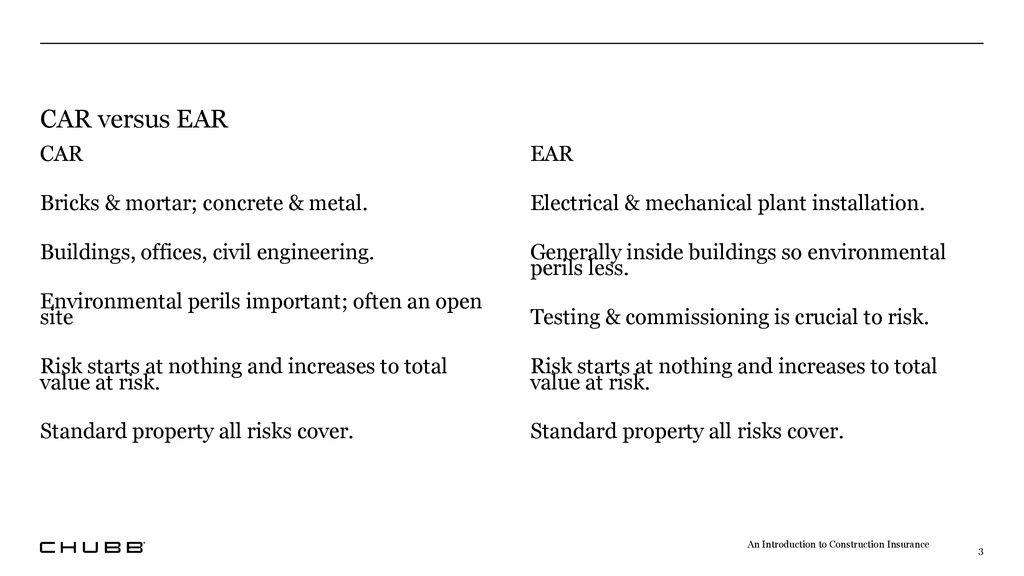 CAR versus EAR

CAR

Bricks & mortar; concrete & metal.

Buildings, offices, civil engineering.

Environmental perils important; often an open site

Risk starts at nothing and increases to total value at risk.

Standard property all risks cover.

EAR

Electrical & mechanical plant installation.

Generally inside buildings so environmental perils less.

Testing & commissioning is crucial to risk.

Risk starts at nothing and increases to total value at risk.

Standard property all risks cover.

CHUBB

An Introduction to Construction Insurance

3